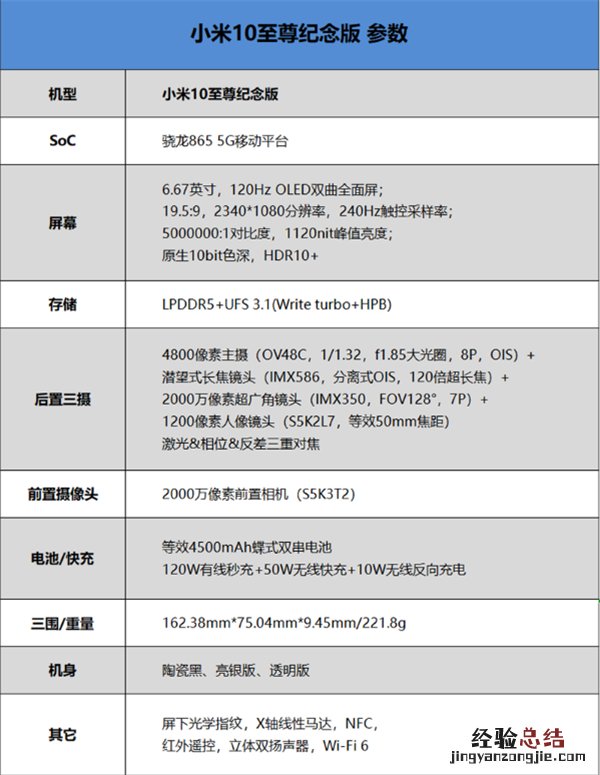 小米10至尊纪念版 参数

| 机型 | 小米10至尊纪念版 |
|---|---|
| SoC | 骁龙865 5G移动平台 |
| 屏幕 | 6.67英寸，120Hz OLED双曲全面屏；<br>19.5:9，2340*1080分辨率，240Hz触控采样率；<br>5000000:1对比度，1120nit峰值亮度；<br>原生10bit色深，HDR10+ |
| 存储 | LPDDR5+UFS 3.1(Write turbo+HPB) |
| 后置三摄 | 4800像素主摄（OV48C，1/1.32，f1.85大光圈，8P，OIS）+<br>潜望式长焦镜头（IMX586，分离式OIS，120倍超长焦）+<br>2000万像素超广角镜头（IMX350，FOV128°，7P）+<br>1200像素人像镜头（S5K2L7，等效50mm焦距）<br>激光&相位&反差三重对焦 |
| 前置摄像头 | 2000万像素前置相机（S5K3T2） |
| 电池/快充 | 等效4500mAh蝶式双串电池<br>120W有线秒充+50W无线快充+10W无线反向充电 |
| 三围/重量 | 162.38mm*75.04mm*9.45mm/221.8g |
| 机身 | 陶瓷黑、亮银版、透明版 |
| 其它 | 屏下光学指纹，X轴线性马达，NFC，<br>红外遥控，立体双扬声器，Wi-Fi 6 |

经验总结
jingyanzongjie.com